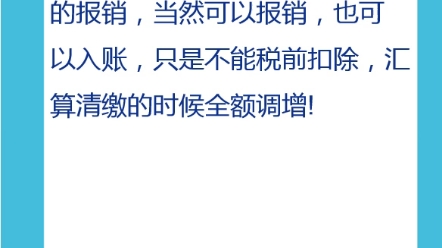 的报销，当然可以报销，也可以入账，只是不能税前扣除，汇算清缴的时候全额调增!